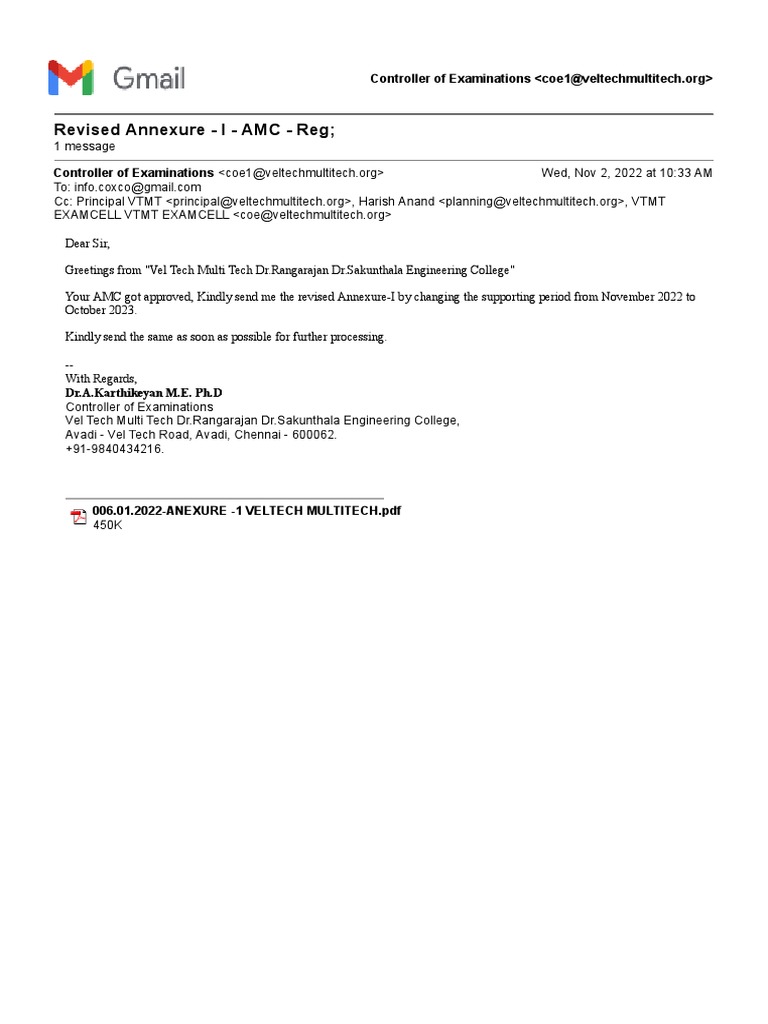 Gmail

Controller of Examinations <coe1@veltechmultitech.org>

Revised Annexure - I - AMC - Reg;
1 message

Controller of Examinations <coe1@veltechmultitech.org>
Wed, Nov 2, 2022 at 10:33 AM
To: info.coxco@gmail.com
Cc: Principal VTMT <principal@veltechmultitech.org>, Harish Anand <planning@veltechmultitech.org>, VTMT EXAMCELL VTMT EXAMCELL <coe@veltechmultitech.org>

Dear Sir,

Greetings from "Vel Tech Multi Tech Dr.Rangarajan Dr.Sakunthala Engineering College"

Your AMC got approved, Kindly send me the revised Annexure-I by changing the supporting period from November 2022 to October 2023.

Kindly send the same as soon as possible for further processing.

--
With Regards,
Dr.A.Karthikeyan M.E. Ph.D
Controller of Examinations
Vel Tech Multi Tech Dr.Rangarajan Dr.Sakunthala Engineering College,
Avadi - Vel Tech Road, Avadi, Chennai - 600062.
+91-9840434216.

006.01.2022-ANEXURE -1 VELTECH MULTITECH.pdf
450K